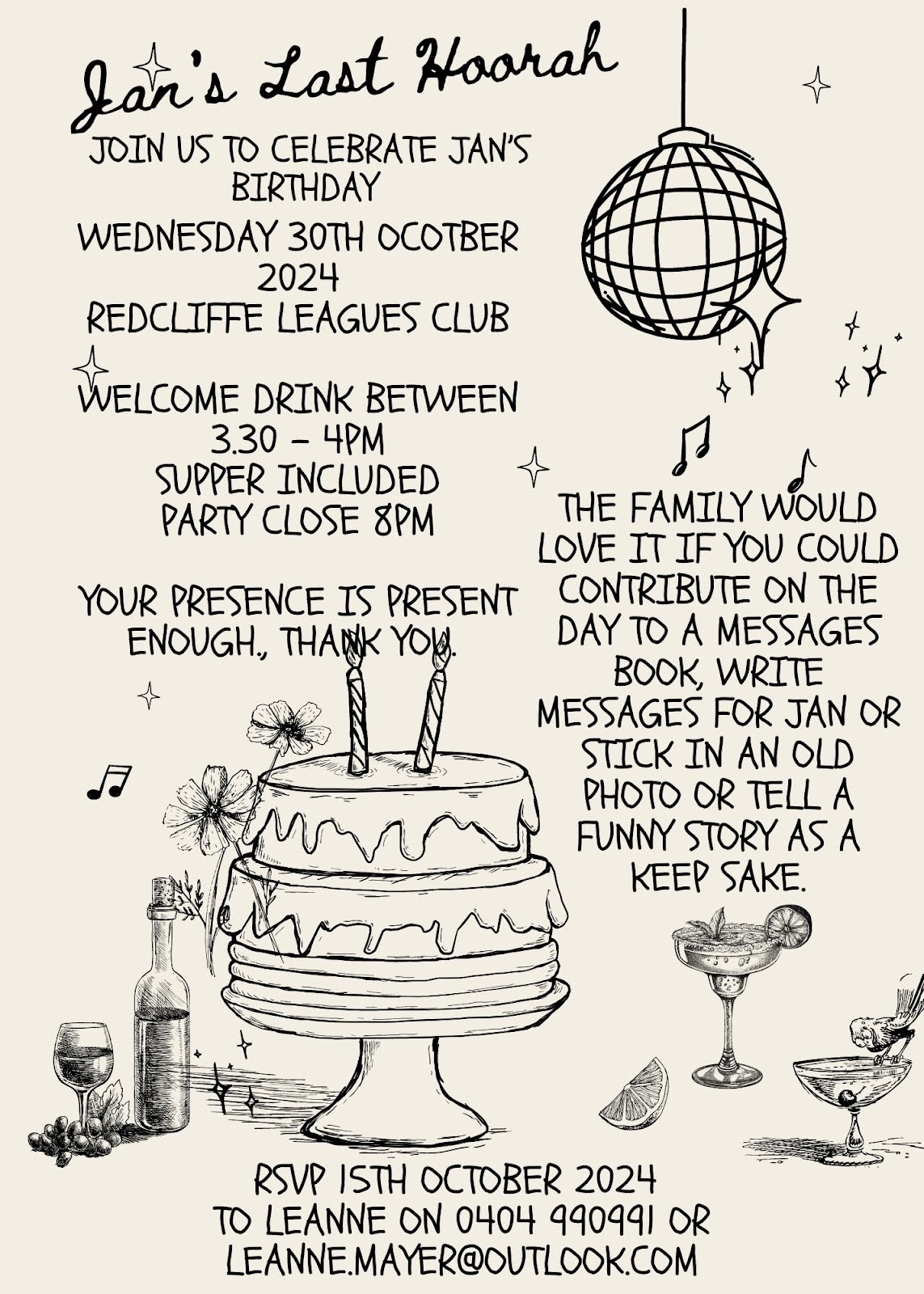 Jan's Last Hoorah

JOIN US TO CELEBRATE JAN'S BIRTHDAY

WEDNESDAY 30TH OCOTBER 2024
REDCLIFFE LEAGUES CLUB

WELCOME DRINK BETWEEN
3.30 - 4PM
SUPPER INCLUDED
PARTY CLOSE 8PM

YOUR PRESENCE IS PRESENT ENOUGH., THANK YOU.

THE FAMILY WOULD LOVE IT IF YOU COULD CONTRIBUTE ON THE DAY TO A MESSAGES BOOK, WRITE MESSAGES FOR JAN OR STICK IN AN OLD PHOTO OR TELL A FUNNY STORY AS A KEEP SAKE.

RSVP 15TH OCTOBER 2024
TO LEANNE ON 0404 990991 OR
LEANNE.MAYER@OUTLOOK.COM